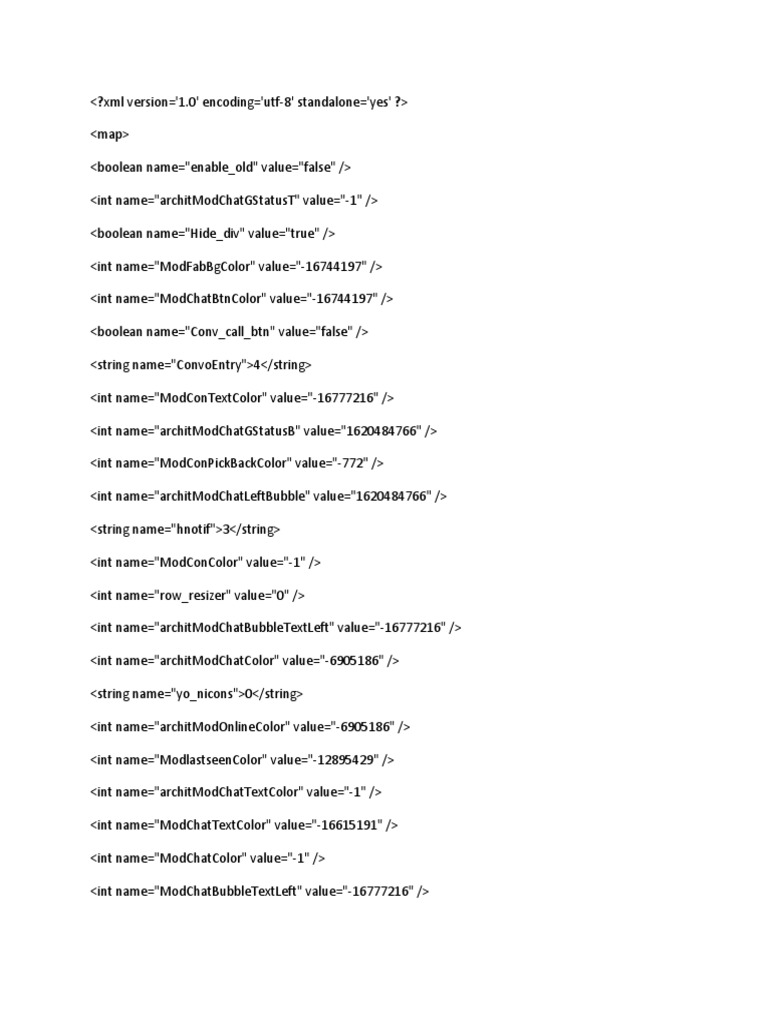 <?xml version='1.0' encoding='utf-8' standalone='yes' ?>

<map>

<boolean name="enable_old" value="false" />

<int name="architModChatGStatusT" value="-1" />

<boolean name="Hide_div" value="true" />

<int name="ModFabBgColor" value="-16744197" />

<int name="ModChatBtnColor" value="-16744197" />

<boolean name="Conv_call_btn" value="false" />

<string name="ConvoEntry">4</string>

<int name="ModConTextColor" value="-16777216" />

<int name="architModChatGStatusB" value="1620484766" />

<int name="ModConPickBackColor" value="-772" />

<int name="architModChatLeftBubble" value="1620484766" />

<string name="hnotif">3</string>

<int name="ModConColor" value="-1" />

<int name="row_resizer" value="0" />

<int name="architModChatBubbleTextLeft" value="-16777216" />

<int name="architModChatColor" value="-6905186" />

<string name="yo_nicons">0</string>

<int name="architModOnlineColor" value="-6905186" />

<int name="ModlastseenColor" value="-12895429" />

<int name="architModChatTextColor" value="-1" />

<int name="ModChatTextColor" value="-16615191" />

<int name="ModChatColor" value="-1" />

<int name="ModChatBubbleTextLeft" value="-16777216" />